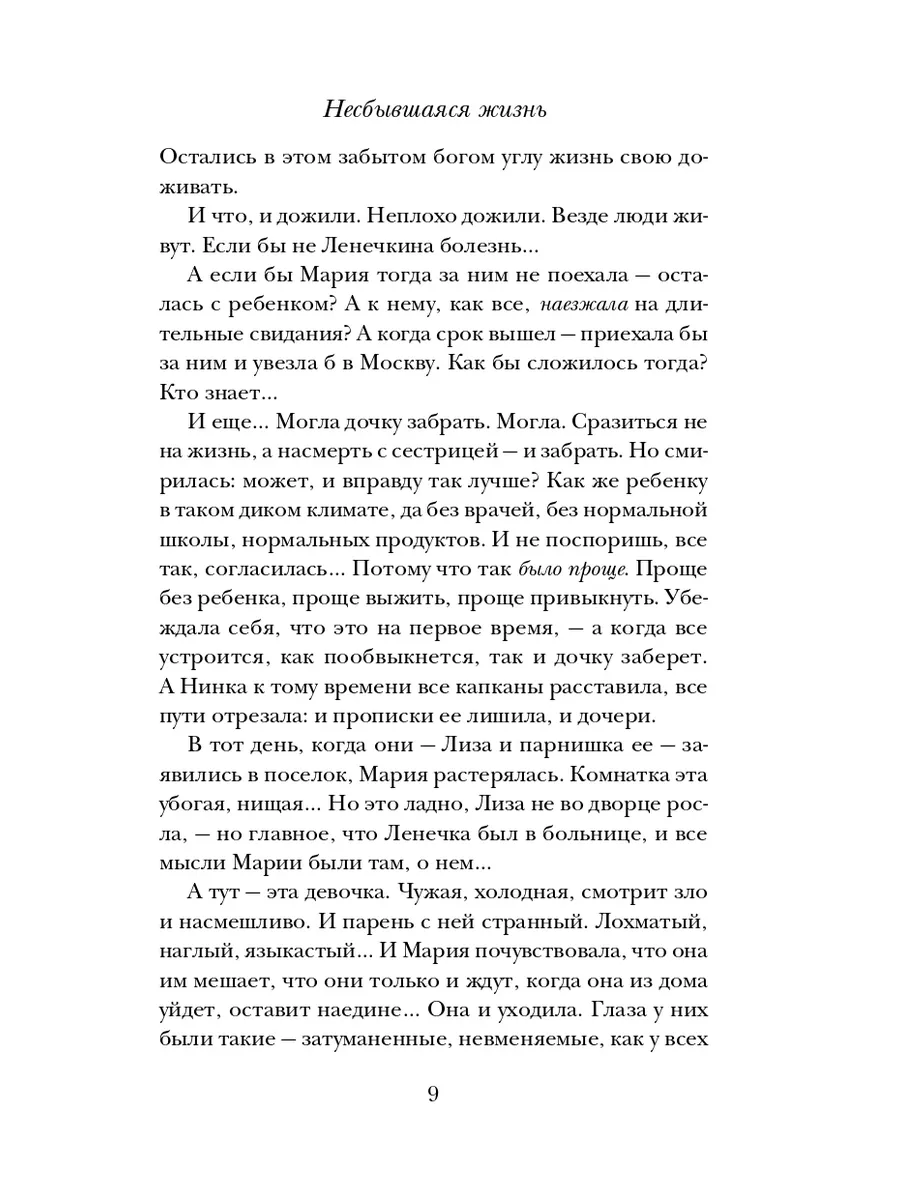 Несбывшаяся жизнь

Остались в этом забытом богом углу жизнь свою доживать.

И что, и дожили. Неплохо дожили. Везде люди живут. Если бы не Ленечкина болезнь...

А если бы Мария тогда за ним не поехала — осталась с ребенком? А к нему, как все, наезжала на длительные свидания? А когда срок вышел — приехала бы за ним и увезла б в Москву. Как бы сложилось тогда? Кто знает...

И еще... Могла дочку забрать. Могла. Сразиться не на жизнь, а насмерть с сестрицей — и забрать. Но смирилась: может, и вправду так лучше? Как же ребенку в таком диком климате, да без врачей, без нормальной школы, нормальных продуктов. И не поспоришь, все так, согласилась... Потому что так было проще. Проще без ребенка, проще выжить, проще привыкнуть. Убеждала себя, что это на первое время, — а когда все устроится, как пообвыкнется, так и дочку заберет. А Нинка к тому времени все капканы расставила, все пути отрезала: и прописки ее лишила, и дочери.

В тот день, когда они — Лиза и парнишка ее — заявились в поселок, Мария растерялась. Комнатка эта убогая, нищая... Но это ладно, Лиза не во дворце росла, — но главное, что Ленечка был в больнице, и все мысли Марии были там, о нем...

А тут — эта девочка. Чужая, холодная, смотрит зло и насмешливо. И парень с ней странный. Лохматый, наглый, языкастый... И Мария почувствовала, что она им мешает, что они только и ждут, когда она из дома уйдет, оставит наедине... Она и уходила. Глаза у них были такие — затуманенные, невменяемые, как у всех

9